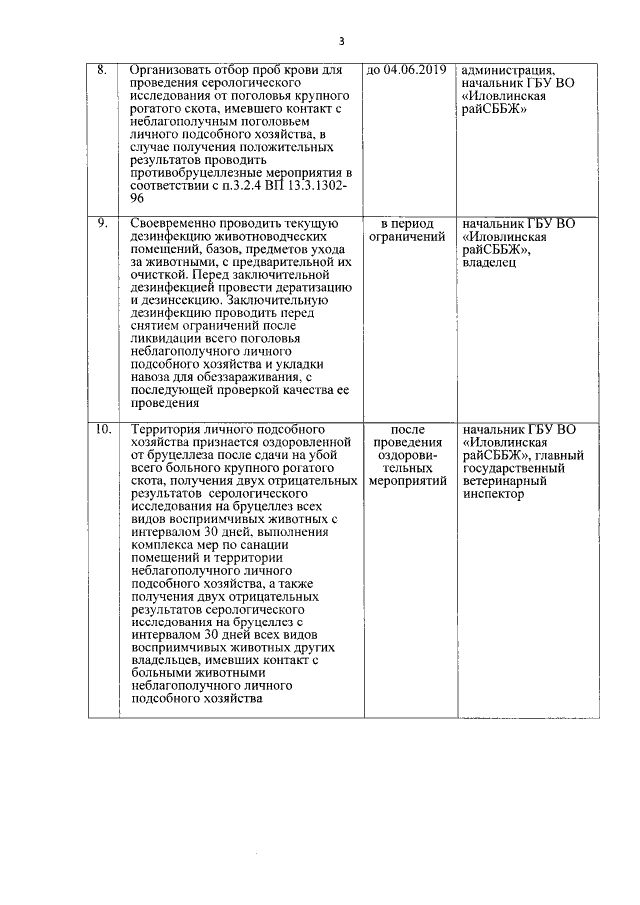 3

| 8. | Организовать отбор проб крови для проведения серологического исследования от поголовья крупного рогатого скота, имевшего контакт с неблагополучным поголовьем личного подсобного хозяйства, в случае получения положительных результатов проводить противобруцеллезные мероприятия в соответствии с п.3.2.4 ВП 13.3.1302-96 | до 04.06.2019 | администрация, начальник ГБУ ВО «Иловлинская райСББЖ» |
|---|---|---|---|
| 9. | Своевременно проводить текущую дезинфекцию животноводческих помещений, базов, предметов ухода за животными, с предварительной их очисткой. Перед заключительной дезинфекцией провести дератизацию и дезинсекцию. Заключительную дезинфекцию проводить перед снятием ограничений после ликвидации всего поголовья неблагополучного личного подсобного хозяйства и укладки навоза для обеззараживания, с последующей проверкой качества ее проведения | в период ограничений | начальник ГБУ ВО «Иловлинская райСББЖ», владелец |
| 10. | Территория личного подсобного хозяйства признается оздоровленной от бруцеллеза после сдачи на убой всего больного крупного рогатого скота, получения двух отрицательных результатов серологического исследования на бруцеллез всех видов восприимчивых животных с интервалом 30 дней, выполнения комплекса мер по санации помещений и территории неблагополучного личного подсобного хозяйства, а также получения двух отрицательных результатов серологического исследования на бруцеллез с интервалом 30 дней всех видов восприимчивых животных других владельцев, имевших контакт с больными животными неблагополучного личного подсобного хозяйства | после проведения оздоровительных мероприятий | начальник ГБУ ВО «Иловлинская райСББЖ», главный государственный ветеринарный инспектор |